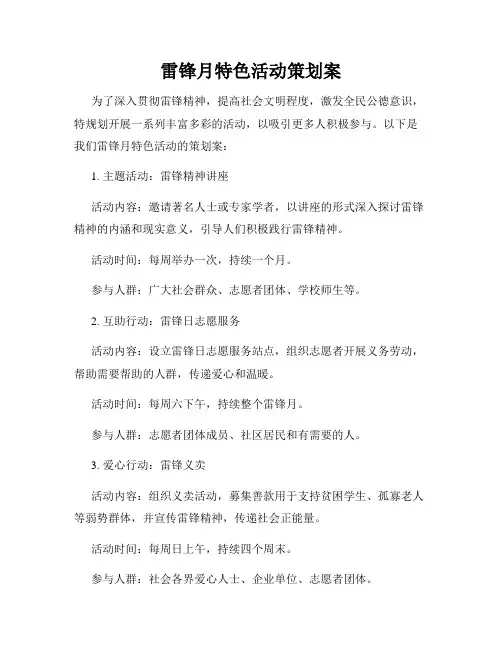 雷锋月特色活动策划案

为了深入贯彻雷锋精神，提高社会文明程度，激发全民公德意识，特规划开展一系列丰富多彩的活动，以吸引更多人积极参与。以下是我们雷锋月特色活动的策划案：

1. 主题活动：雷锋精神讲座

活动内容：邀请著名人士或专家学者，以讲座的形式深入探讨雷锋精神的内涵和现实意义，引导人们积极践行雷锋精神。

活动时间：每周举办一次，持续一个月。

参与人群：广大社会群众、志愿者团体、学校师生等。

2. 互助行动：雷锋日志愿服务

活动内容：设立雷锋日志愿服务站点，组织志愿者开展义务劳动，帮助需要帮助的人群，传递爱心和温暖。

活动时间：每周六下午，持续整个雷锋月。

参与人群：志愿者团体成员、社区居民和有需要的人。

3. 爱心行动：雷锋义卖

活动内容：组织义卖活动，募集善款用于支持贫困学生、孤寡老人等弱势群体，并宣传雷锋精神，传递社会正能量。

活动时间：每周日上午，持续四个周末。

参与人群：社会各界爱心人士、企业单位、志愿者团体。